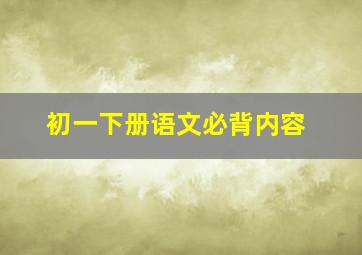 初一下册语文必背内容